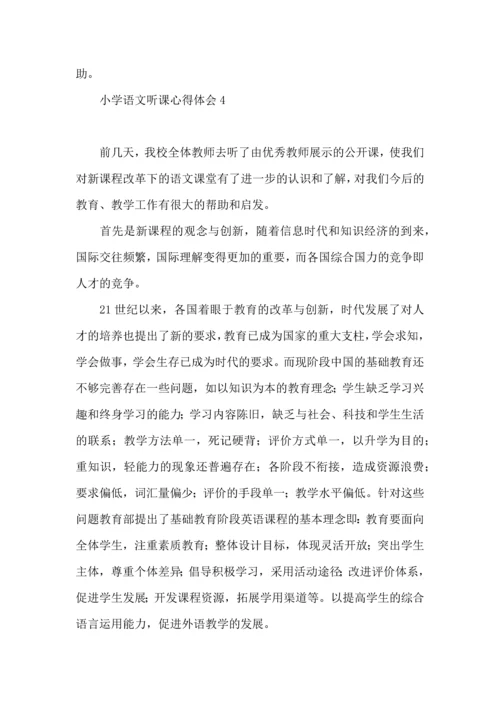 助。

小学语文听课心得体会 4

前几天，我校全体教师去听了由优秀教师展示的公开课，使我们对新课程改革下的语文课堂有了进一步的认识和了解，对我们今后的教育、教学工作有很大的帮助和启发。

首先是新课程的观念与创新，随着信息时代和知识经济的到来，国际交往频繁，国际理解变得更加的重要，而各国综合国力的竞争即人才的竞争。

21 世纪以来，各国着眼于教育的改革与创新，时代发展了对人才的培养也提出了新的要求，教育已成为国家的重大支柱，学会求知，学会做事，学会生存已成为时代的要求。而现阶段中国的基础教育还不够完善存在一些问题，如以知识为本的教育理念；学生缺乏学习兴趣和终身学习的能力；学习内容陈旧，缺乏与社会、科技和学生生活的联系；教学方法单一，死记硬背；评价方式单一，以升学为目的；重知识，轻能力的现象还普遍存在；各阶段不衔接，造成资源浪费；要求偏低，词汇量偏少；评价的手段单一；教学水平偏低。针对这些问题教育部提出了基础教育阶段英语课程的基本理念即：教育要面向全体学生，注重素质教育；整体设计目标，体现灵活开放；突出学生主体，尊重个体差异；倡导积极学习，采用活动途径；改进评价体系，促进学生发展；开发课程资源，拓展学用渠道等。以提高学生的综合语言运用能力，促进外语教学的发展。